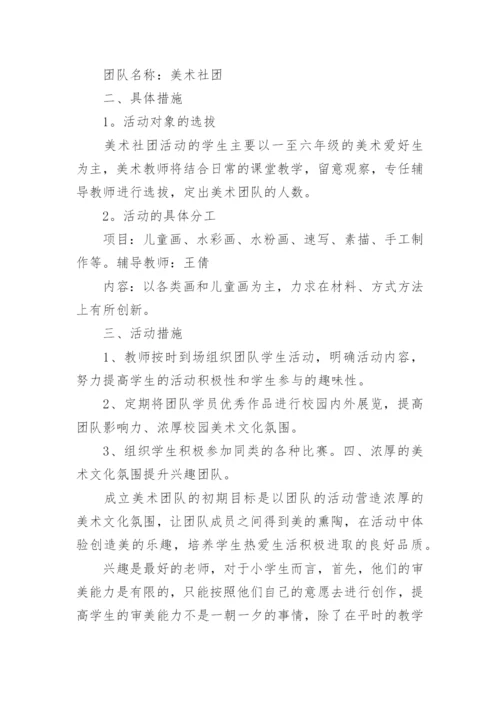 团队名称：美术社团

二、具体措施

1。活动对象的选拔

美术社团活动的学生主要以一至六年级的美术爱好生为主，美术教师将结合日常的课堂教学，留意观察，专任辅导教师进行选拔，定出美术团队的人数。

2。活动的具体分工

项目：儿童画、水彩画、水粉画、速写、素描、手工制作等。辅导教师：王倩

内容：以各类画和儿童画为主，力求在材料、方式方法上有所创新。

三、活动措施

1、教师按时到场组织团队学生活动，明确活动内容，努力提高学生的活动积极性和学生参与的趣味性。

2、定期将团队学员优秀作品进行校园内外展览，提高团队影响力、浓厚校园美术文化氛围。

3、组织学生积极参加同类的各种比赛。四、浓厚的美术文化氛围提升兴趣团队。

成立美术团队的初期目标是以团队的活动营造浓厚的美术文化氛围，让团队成员之间得到美的熏陶，在活动中体验创造美的乐趣，培养学生热爱生活积极进取的良好品质。

兴趣是最好的老师，对于小学生而言，首先，他们的审美能力是有限的，只能按照他们自己的意愿去进行创作，提高学生的审美能力不是一朝一夕的事情，除了在平时的教学